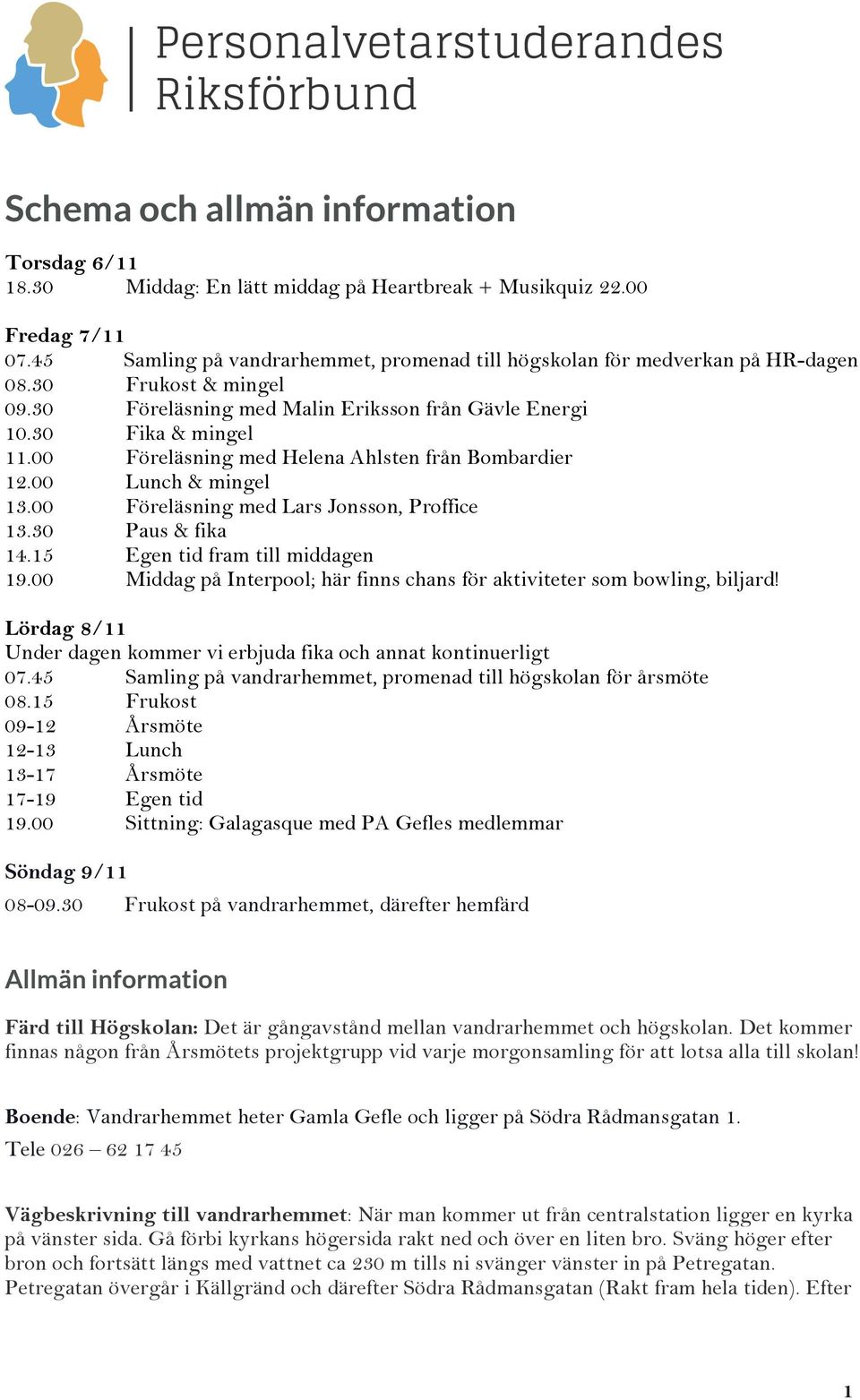 Personalvetarstuderandes Riksförbund

Schema och allmän information

Torsdag 6/11
18.30 Middag: En lätt middag på Heartbreak + Musikquiz 22.00

Fredag 7/11
07.45 Samling på vandrarhemmet, promenad till högskolan för medverkan på HR-dagen
08.30 Frukost & mingel
09.30 Föreläsning med Malin Eriksson från Gävle Energi
10.30 Fika & mingel
11.00 Föreläsning med Helena Ahlsten från Bombardier
12.00 Lunch & mingel
13.00 Föreläsning med Lars Jonsson, Proffice
13.30 Paus & fika
14.15 Egen tid fram till middagen
19.00 Middag på Interpool; här finns chans för aktiviteter som bowling, biljard!

Lördag 8/11
Under dagen kommer vi erbjuda fika och annat kontinuerligt
07.45 Samling på vandrarhemmet, promenad till högskolan för årsmöte
08.15 Frukost
09-12 Årsmöte
12-13 Lunch
13-17 Årsmöte
17-19 Egen tid
19.00 Sittning: Galagasque med PA Gefles medlemmar

Söndag 9/11
08-09.30 Frukost på vandrarhemmet, därefter hemfärd

Allmän information

Färd till Högskolan: Det är gångavstånd mellan vandrarhemmet och högskolan. Det kommer finnas någon från Årsmötets projektgrupp vid varje morgonsamling för att lotsa alla till skolan!

Boende: Vandrarhemmet heter Gamla Gefle och ligger på Södra Rådmansgatan 1.
Tele 026 – 62 17 45

Vägbeskrivning till vandrarhemmet: När man kommer ut från centralstation ligger en kyrka på vänster sida. Gå förbi kyrkans högersida rakt ned och över en liten bro. Sväng höger efter bron och fortsätt längs med vattnet ca 230 m tills ni svänger vänster in på Petregatan. Petregatan övergår i Källgränd och därefter Södra Rådmansgatan (Rakt fram hela tiden). Efter

1